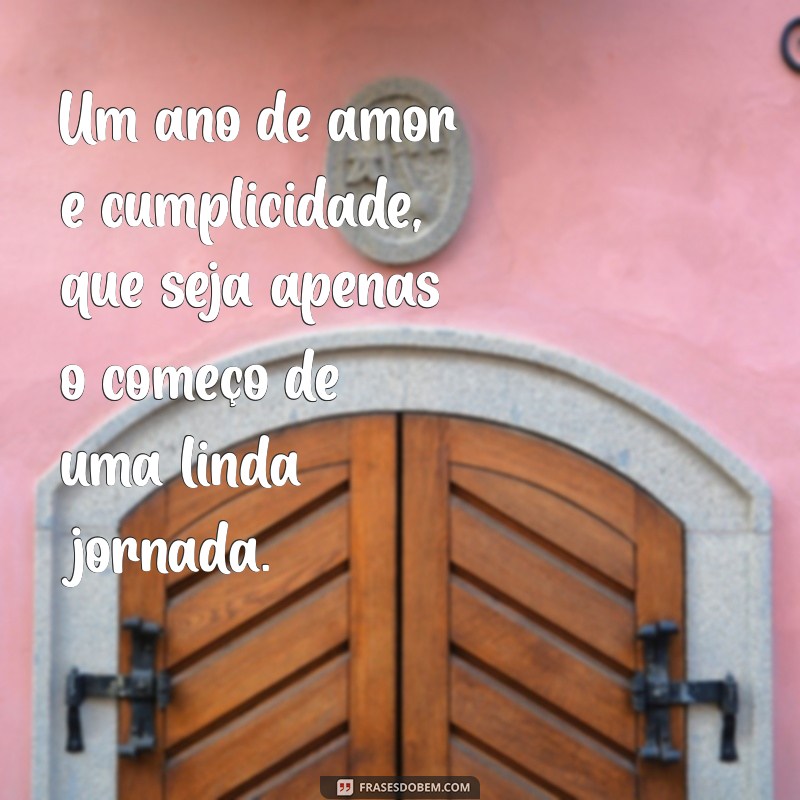 Um ano de amor e cumplicidade, que seja apenas o começo de uma linda jornada.

FRASESDOBEM.COM